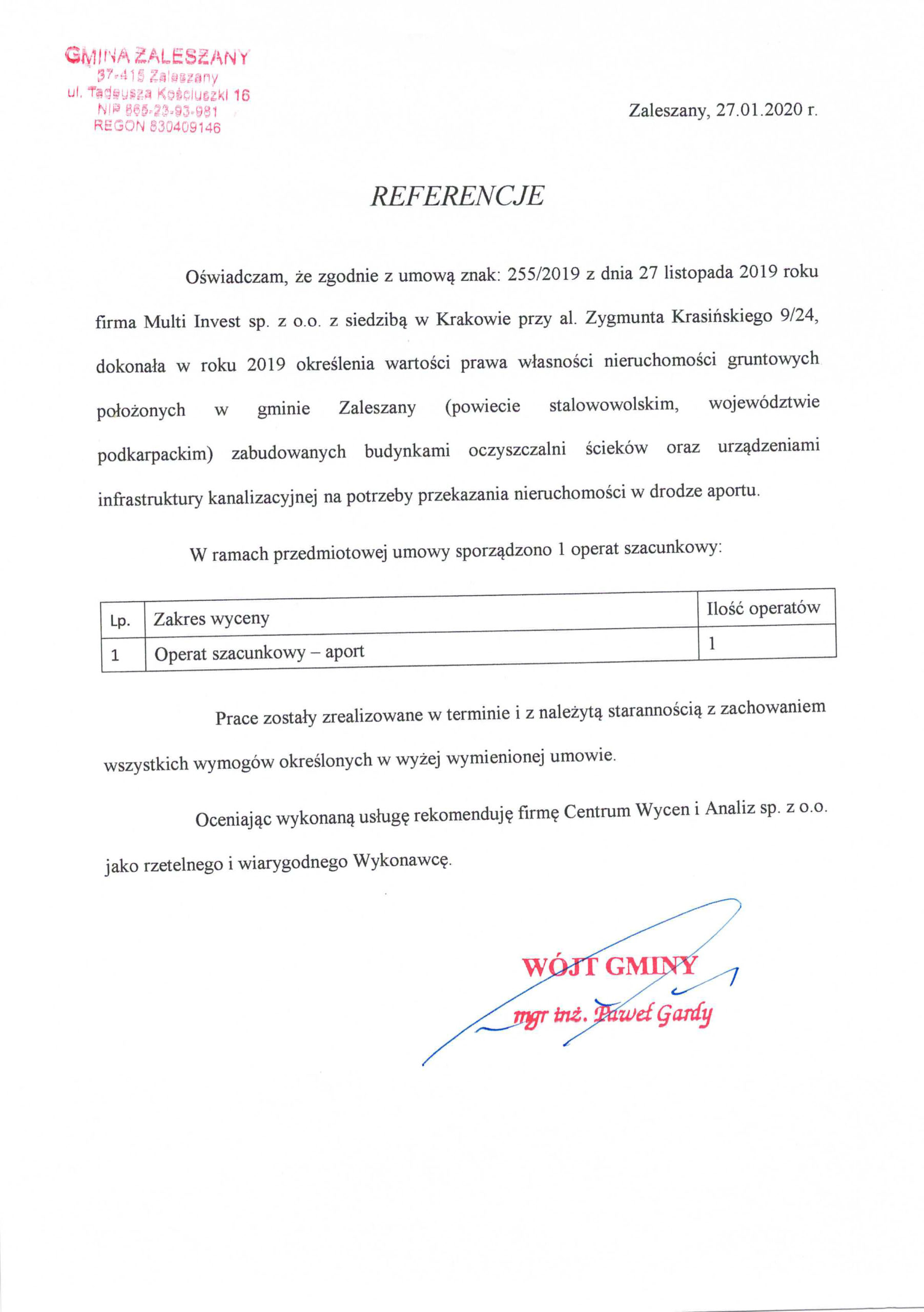 GMINA ZALESZANY
37-415 Zaleszany
ul. Tadeusza Kościuszki 16
NIP 865-23-93-981
REGON 830409146

Zaleszany, 27.01.2020 r.

REFERENCJE

Oświadczam, że zgodnie z umową znak: 255/2019 z dnia 27 listopada 2019 roku firma Multi Invest sp. z o.o. z siedzibą w Krakowie przy al. Zygmunta Krasińskiego 9/24, dokonała w roku 2019 określenia wartości prawa własności nieruchomości gruntowych położonych w gminie Zaleszany (powiecie stalowowolskim, województwie podkarpackim) zabudowanych budynkami oczyszczalni ścieków oraz urządzeniami infrastruktury kanalizacyjnej na potrzeby przekazania nieruchomości w drodze aportu.

W ramach przedmiotowej umowy sporządzono 1 operat szacunkowy:

| Lp. | Zakres wyceny | Ilość operatów |
|---|---|---|
| 1 | Operat szacunkowy – aport | 1 |

Prace zostały zrealizowane w terminie i z należytą starannością z zachowaniem wszystkich wymogów określonych w wyżej wymienionej umowie.

Oceniając wykonaną usługę rekomenduję firmę Centrum Wycen i Analiz sp. z o.o. jako rzetelnego i wiarygodnego Wykonawcę.

WÓJT GMINY
mgr inż. Paweł Gardy